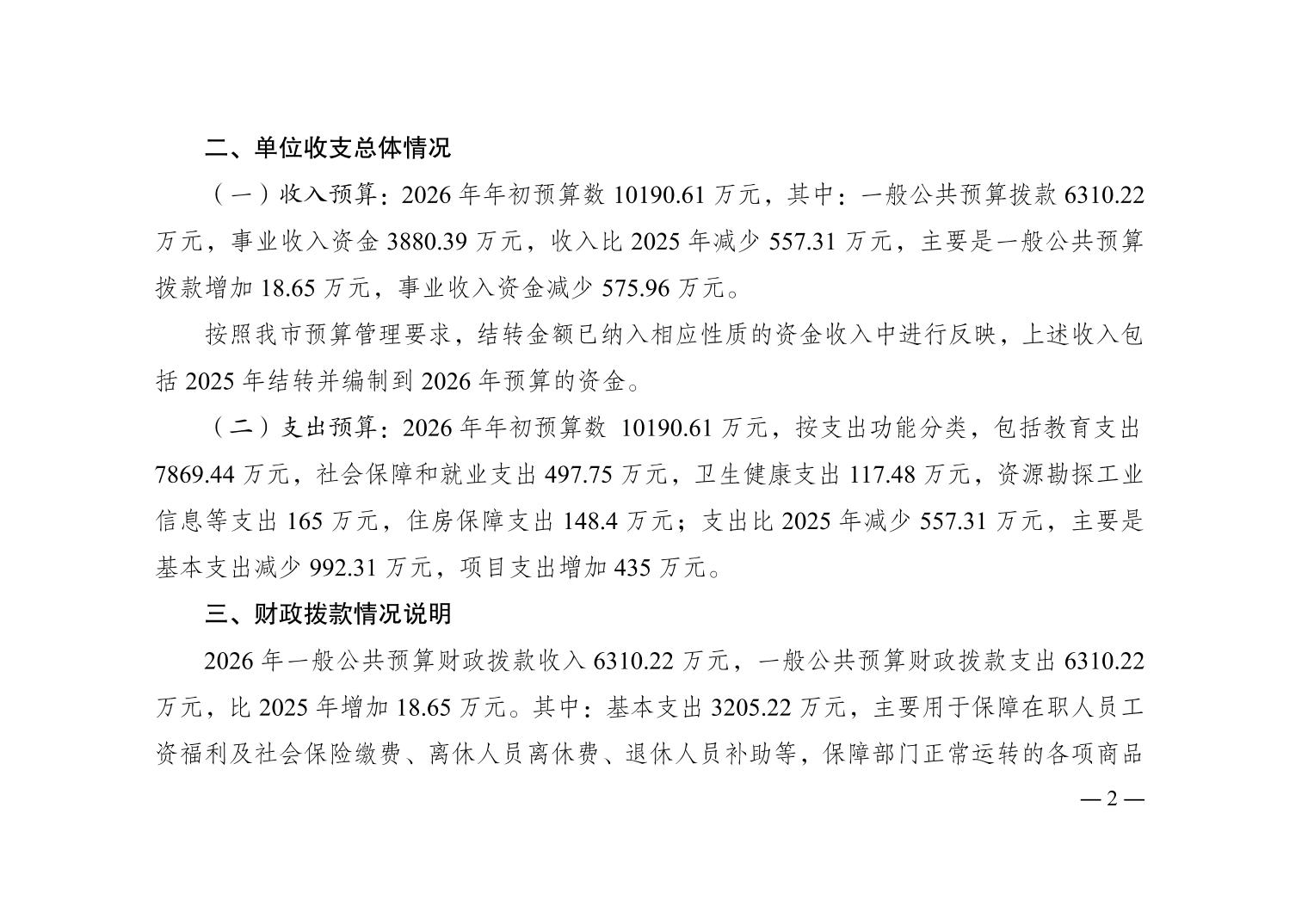 二、单位收支总体情况

（一）收入预算：2026年年初预算数10190.61万元，其中：一般公共预算拨款6310.22万元，事业收入资金3880.39万元，收入比2025年减少557.31万元，主要是一般公共预算拨款增加18.65万元，事业收入资金减少575.96万元。

按照我市预算管理要求，结转金额已纳入相应性质的资金收入中进行反映，上述收入包括2025年结转并编制到2026年预算的资金。

（二）支出预算：2026年年初预算数10190.61万元，按支出功能分类，包括教育支出7869.44万元，社会保障和就业支出497.75万元，卫生健康支出117.48万元，资源勘探工业信息等支出165万元，住房保障支出148.4万元；支出比2025年减少557.31万元，主要是基本支出减少992.31万元，项目支出增加435万元。

三、财政拨款情况说明

2026年一般公共预算财政拨款收入6310.22万元，一般公共预算财政拨款支出6310.22万元，比2025年增加18.65万元。其中：基本支出3205.22万元，主要用于保障在职人员工资福利及社会保险缴费、离休人员离休费、退休人员补助等，保障部门正常运转的各项商品

—2—